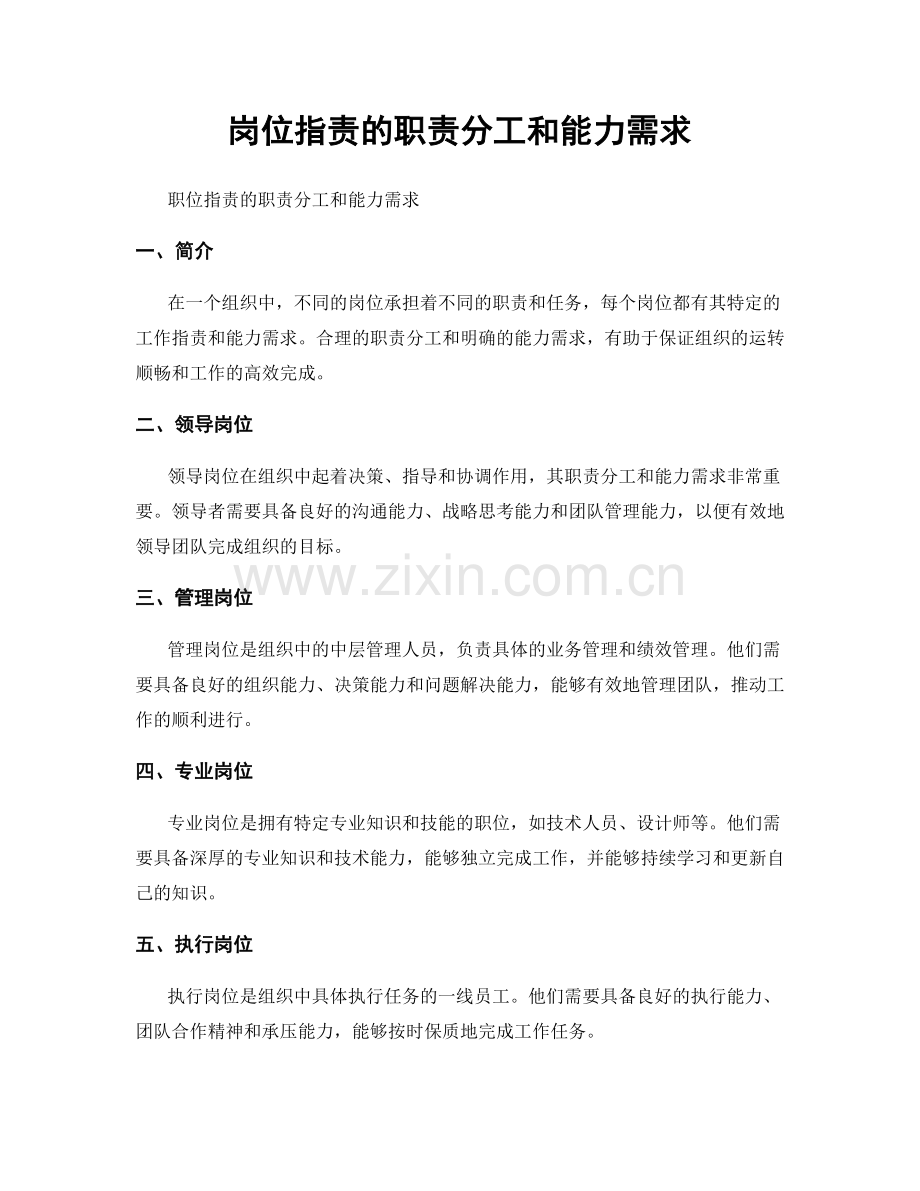 岗位指责的职责分工和能力需求

职位指责的职责分工和能力需求

一、简介

在一个组织中，不同的岗位承担着不同的职责和任务，每个岗位都有其特定的工作指责和能力需求。合理的职责分工和明确的能力需求，有助于保证组织的运转顺畅和工作的高效完成。

二、领导岗位

领导岗位在组织中起着决策、指导和协调作用，其职责分工和能力需求非常重要。领导者需要具备良好的沟通能力、战略思考能力和团队管理能力，以便有效地领导团队完成组织的目标。

三、管理岗位

管理岗位是组织中的中层管理人员，负责具体的业务管理和绩效管理。他们需要具备良好的组织能力、决策能力和问题解决能力，能够有效地管理团队，推动工作的顺利进行。

四、专业岗位

专业岗位是拥有特定专业知识和技能的职位，如技术人员、设计师等。他们需要具备深厚的专业知识和技术能力，能够独立完成工作，并能够持续学习和更新自己的知识。

五、执行岗位

执行岗位是组织中具体执行任务的一线员工。他们需要具备良好的执行能力、团队合作精神和承压能力，能够按时保质地完成工作任务。

www.zixin.com.cn